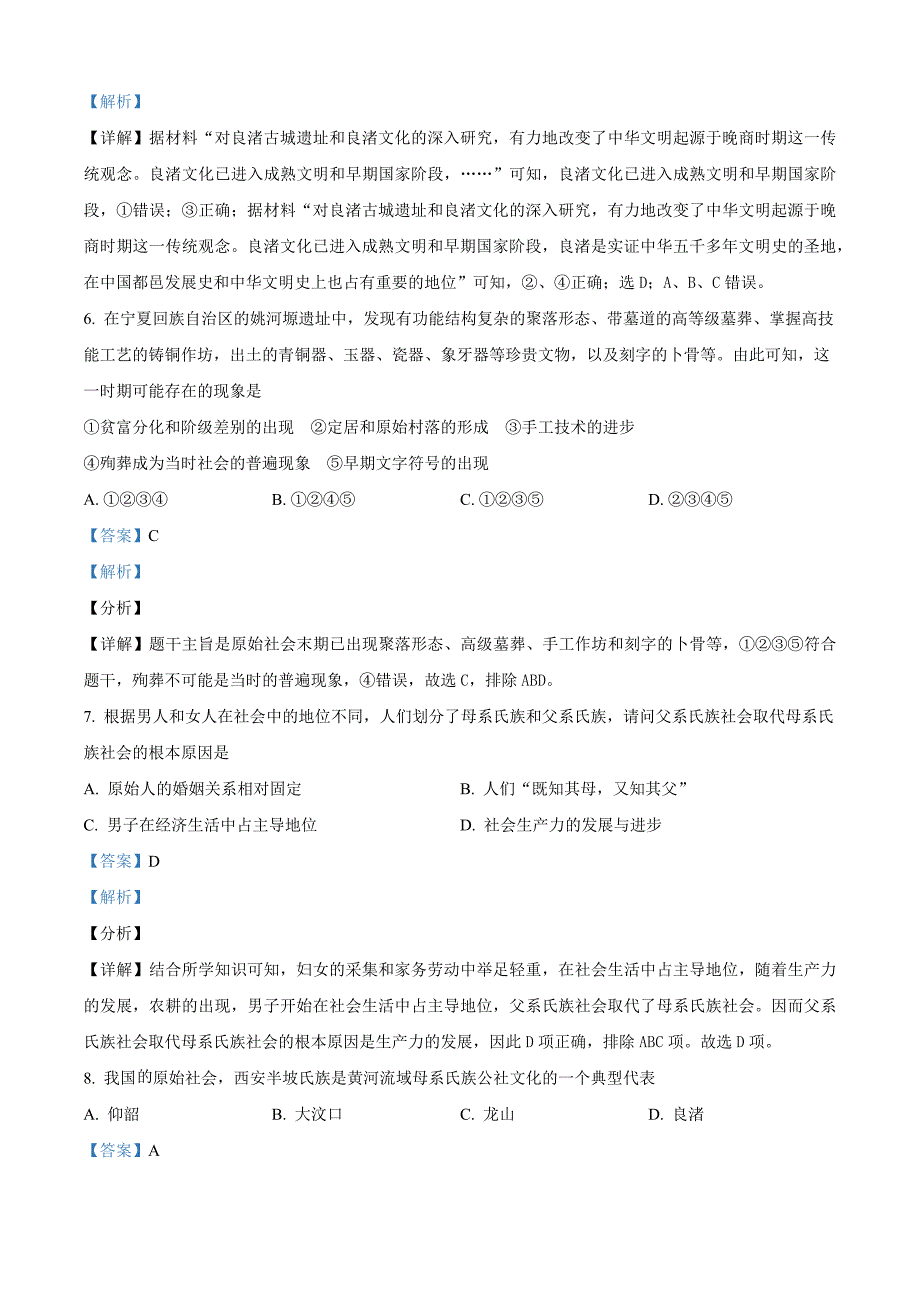 【解析】

【详解】据材料“对良渚古城遗址和良渚文化的深入研究，有力地改变了中华文明起源于晚商时期这一传统观念。良渚文化已进入成熟文明和早期国家阶段，……”可知，良渚文化已进入成熟文明和早期国家阶段，①错误；③正确；据材料“对良渚古城遗址和良渚文化的深入研究，有力地改变了中华文明起源于晚商时期这一传统观念。良渚文化已进入成熟文明和早期国家阶段，良渚是实证中华五千多年文明史的圣地，在中国都邑发展史和中华文明史上也占有重要的地位”可知，②、④正确；选 D；A、B、C 错误。

6. 在宁夏回族自治区的姚河塬遗址中，发现有功能结构复杂的聚落形态、带墓道的高等级墓葬、掌握高技能工艺的铸铜作坊，出土的青铜器、玉器、瓷器、象牙器等珍贵文物，以及刻字的卜骨等。由此可知，这一时期可能存在的现象是

①贫富分化和阶级差别的出现　②定居和原始村落的形成　③手工技术的进步

④殉葬成为当时社会的普遍现象　⑤早期文字符号的出现

A. ①②③④　　B. ①②④⑤　　C. ①②③⑤　　D. ②③④⑤

【答案】C

【解析】

【分析】

【详解】题干主旨是原始社会末期已出现聚落形态、高级墓葬、手工作坊和刻字的卜骨等，①②③⑤符合题干，殉葬不可能是当时的普遍现象，④错误，故选 C，排除 ABD。

7. 根据男人和女人在社会中的地位不同，人们划分了母系氏族和父系氏族，请问父系氏族社会取代母系氏族社会的根本原因是

A. 原始人的婚姻关系相对固定　　B. 人们“既知其母，又知其父”

C. 男子在经济生活中占主导地位　　D. 社会生产力的发展与进步

【答案】D

【解析】

【分析】

【详解】结合所学知识可知，妇女的采集和家务劳动中举足轻重，在社会生活中占主导地位，随着生产力的发展，农耕的出现，男子开始在社会生活中占主导地位，父系氏族社会取代了母系氏族社会。因而父系氏族社会取代母系氏族社会的根本原因是生产力的发展，因此 D 项正确，排除 ABC 项。故选 D 项。

8. 我国的原始社会，西安半坡氏族是黄河流域母系氏族公社文化的一个典型代表

A. 仰韶　　B. 大汶口　　C. 龙山　　D. 良渚

【答案】A